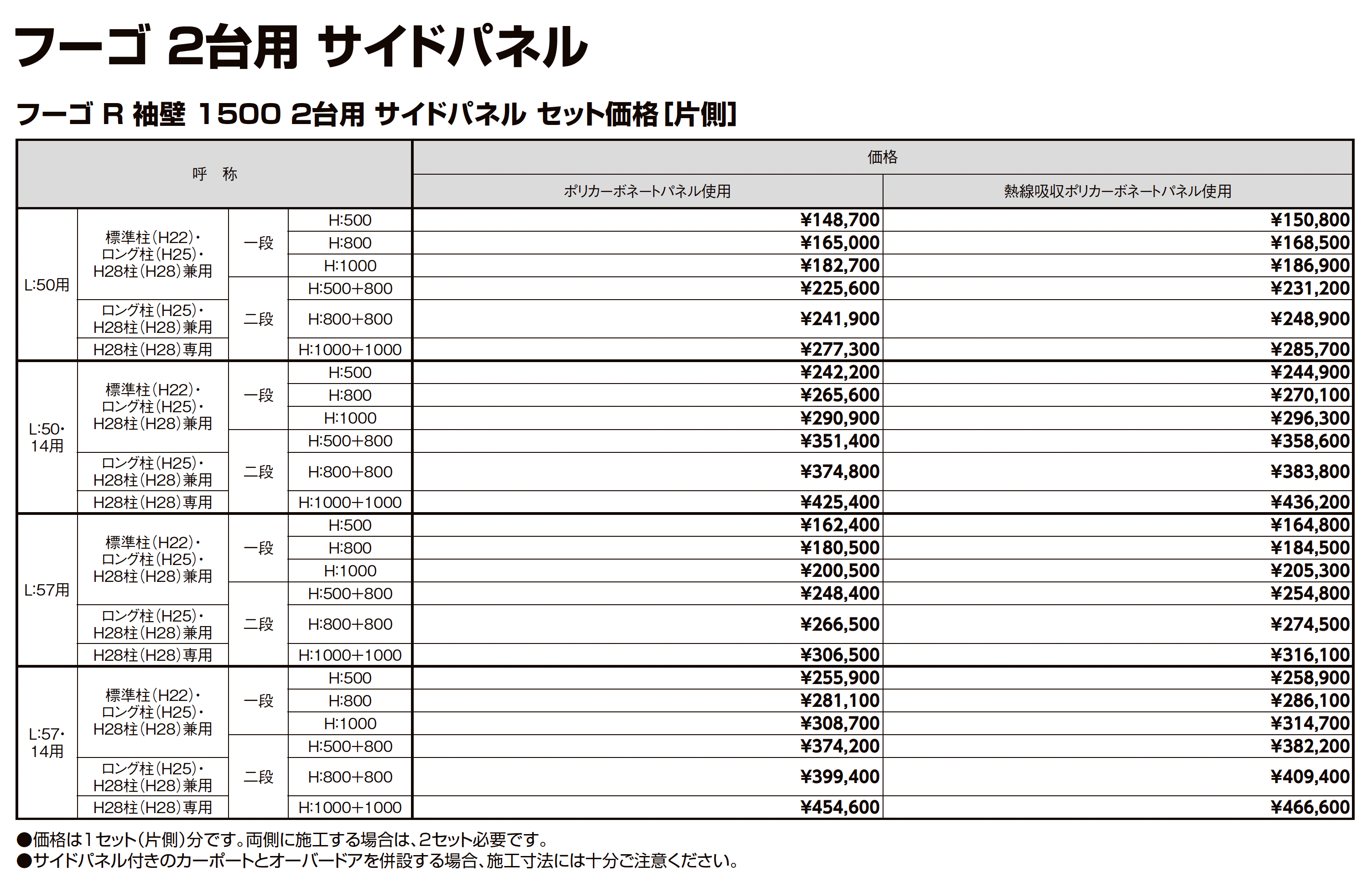 フーゴ 2台用 サイドパネル

フーゴ R 袖壁 1500 2台用 サイドパネル セット価格[片側]

| 呼 称 | | | | 価格 | |
|---|---|---|---|---|---|
| | | | | ポリカーボネートパネル使用 | 熱線吸収ポリカーボネートパネル使用 |
| L:50用 | 標準柱(H22)・ロング柱(H25)・H28柱(H28)兼用 | 一段 | H:500 | ¥148,700 | ¥150,800 |
| | | | H:800 | ¥165,000 | ¥168,500 |
| | | | H:1000 | ¥182,700 | ¥186,900 |
| | | 二段 | H:500+800 | ¥225,600 | ¥231,200 |
| | ロング柱(H25)・H28柱(H28)兼用 | | H:800+800 | ¥241,900 | ¥248,900 |
| | H28柱(H28)専用 | | H:1000+1000 | ¥277,300 | ¥285,700 |
| L:50・14用 | 標準柱(H22)・ロング柱(H25)・H28柱(H28)兼用 | 一段 | H:500 | ¥242,200 | ¥244,900 |
| | | | H:800 | ¥265,600 | ¥270,100 |
| | | | H:1000 | ¥290,900 | ¥296,300 |
| | | 二段 | H:500+800 | ¥351,400 | ¥358,600 |
| | ロング柱(H25)・H28柱(H28)兼用 | | H:800+800 | ¥374,800 | ¥383,800 |
| | H28柱(H28)専用 | | H:1000+1000 | ¥425,400 | ¥436,200 |
| L:57用 | 標準柱(H22)・ロング柱(H25)・H28柱(H28)兼用 | 一段 | H:500 | ¥162,400 | ¥164,800 |
| | | | H:800 | ¥180,500 | ¥184,500 |
| | | | H:1000 | ¥200,500 | ¥205,300 |
| | | 二段 | H:500+800 | ¥248,400 | ¥254,800 |
| | ロング柱(H25)・H28柱(H28)兼用 | | H:800+800 | ¥266,500 | ¥274,500 |
| | H28柱(H28)専用 | | H:1000+1000 | ¥306,500 | ¥316,100 |
| L:57・14用 | 標準柱(H22)・ロング柱(H25)・H28柱(H28)兼用 | 一段 | H:500 | ¥255,900 | ¥258,900 |
| | | | H:800 | ¥281,100 | ¥286,100 |
| | | | H:1000 | ¥308,700 | ¥314,700 |
| | | 二段 | H:500+800 | ¥374,200 | ¥382,200 |
| | ロング柱(H25)・H28柱(H28)兼用 | | H:800+800 | ¥399,400 | ¥409,400 |
| | H28柱(H28)専用 | | H:1000+1000 | ¥454,600 | ¥466,600 |

●価格は1セット(片側)分です。両側に施工する場合は、2セット必要です。
●サイドパネル付きのカーポートとオーバードアを併設する場合、施工寸法には十分ご注意ください。